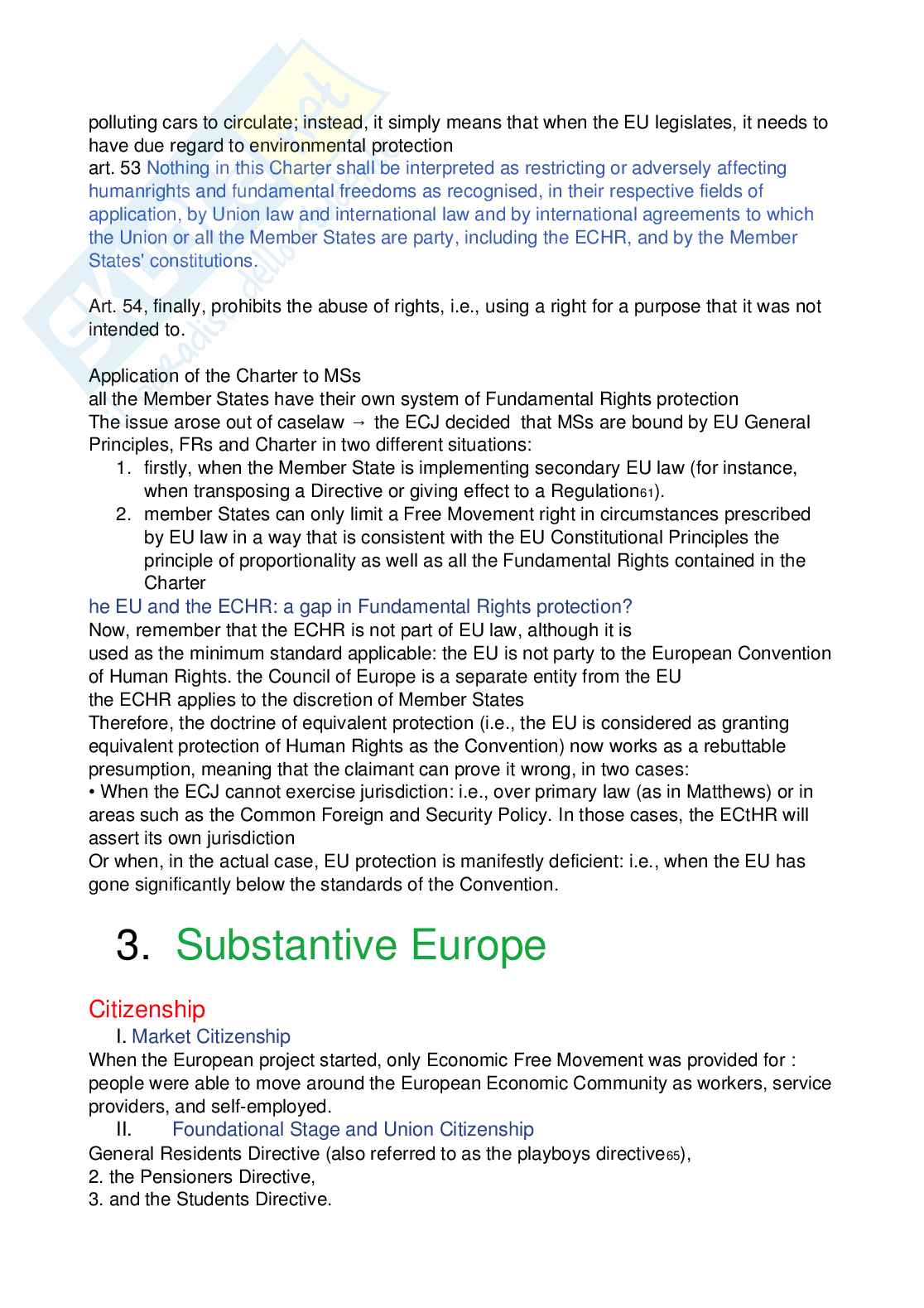 polluting cars to circulate; instead, it simply means that when the EU legislates, it needs to have due regard to environmental protection
art. 53 Nothing in this Charter shall be interpreted as restricting or adversely affecting humanrights and fundamental freedoms as recognised, in their respective fields of application, by Union law and international law and by international agreements to which the Union or all the Member States are party, including the ECHR, and by the Member States' constitutions.

Art. 54, finally, prohibits the abuse of rights, i.e., using a right for a purpose that it was not intended to.

Application of the Charter to MSs
all the Member States have their own system of Fundamental Rights protection
The issue arose out of caselaw → the ECJ decided that MSs are bound by EU General Principles, FRs and Charter in two different situations:
1. firstly, when the Member State is implementing secondary EU law (for instance, when transposing a Directive or giving effect to a Regulation61).
2. member States can only limit a Free Movement right in circumstances prescribed by EU law in a way that is consistent with the EU Constitutional Principles the principle of proportionality as well as all the Fundamental Rights contained in the Charter
he EU and the ECHR: a gap in Fundamental Rights protection?
Now, remember that the ECHR is not part of EU law, although it is used as the minimum standard applicable: the EU is not party to the European Convention of Human Rights. the Council of Europe is a separate entity from the EU
the ECHR applies to the discretion of Member States
Therefore, the doctrine of equivalent protection (i.e., the EU is considered as granting equivalent protection of Human Rights as the Convention) now works as a rebuttable presumption, meaning that the claimant can prove it wrong, in two cases:
• When the ECJ cannot exercise jurisdiction: i.e., over primary law (as in Matthews) or in areas such as the Common Foreign and Security Policy. In those cases, the ECtHR will assert its own jurisdiction
Or when, in the actual case, EU protection is manifestly deficient: i.e., when the EU has gone significantly below the standards of the Convention.

3. Substantive Europe

Citizenship
I. Market Citizenship
When the European project started, only Economic Free Movement was provided for : people were able to move around the European Economic Community as workers, service providers, and self-employed.
II. Foundational Stage and Union Citizenship
General Residents Directive (also referred to as the playboys directive65),
2. the Pensioners Directive,
3. and the Students Directive.